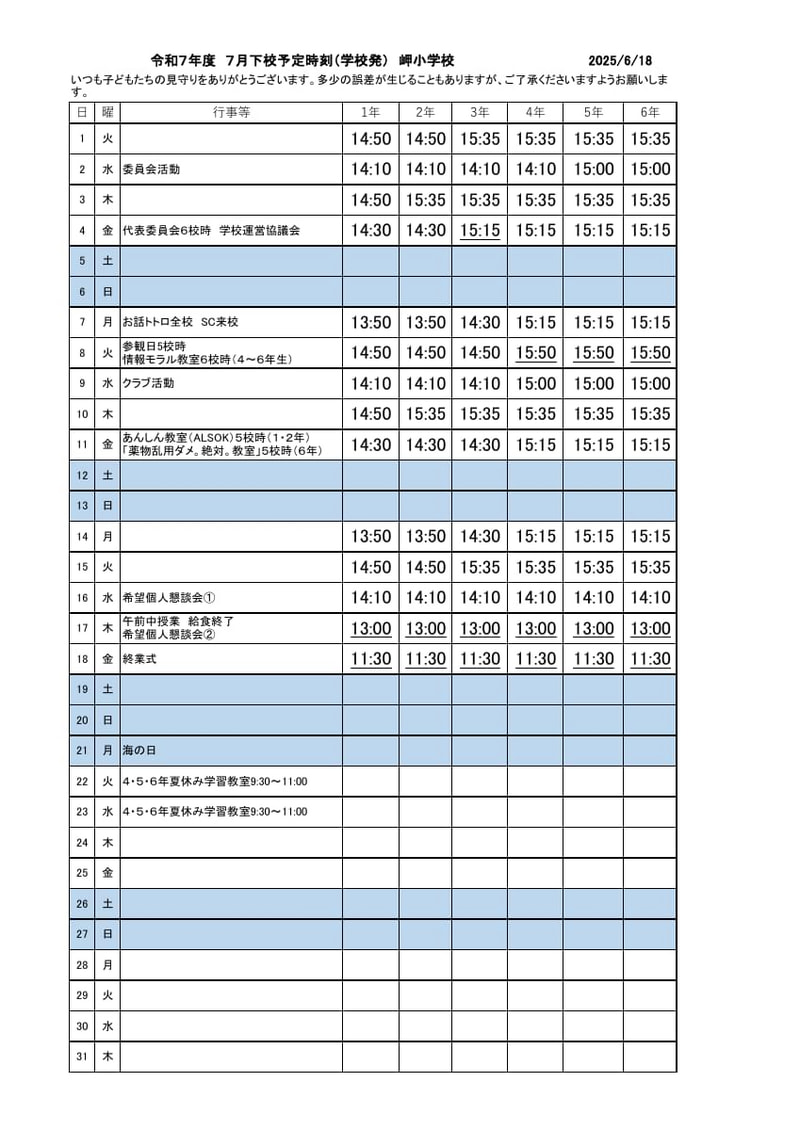 令和7年度　7月下校予定時刻（学校発）　岬小学校　2025/6/18

いつも子どもたちの見守りをありがとうございます。多少の誤差が生じることもありますが、ご了承くださいますようお願いします。

| 日 | 曜 | 行事等 | 1年 | 2年 | 3年 | 4年 | 5年 | 6年 |
|---|---|---|---|---|---|---|---|---|
| 1 | 火 | | 14:50 | 14:50 | 15:35 | 15:35 | 15:35 | 15:35 |
| 2 | 水 | 委員会活動 | 14:10 | 14:10 | 14:10 | 14:10 | 15:00 | 15:00 |
| 3 | 木 | | 14:50 | 15:35 | 15:35 | 15:35 | 15:35 | 15:35 |
| 4 | 金 | 代表委員会6校時　学校運営協議会 | 14:30 | 14:30 | 15:15 | 15:15 | 15:15 | 15:15 |
| 5 | 土 | | | | | | | |
| 6 | 日 | | | | | | | |
| 7 | 月 | お話トトロ全校　SC来校 | 13:50 | 13:50 | 14:30 | 15:15 | 15:15 | 15:15 |
| 8 | 火 | 参観日5校時 情報モラル教室6校時（4～6年生） | 14:50 | 14:50 | 14:50 | 15:50 | 15:50 | 15:50 |
| 9 | 水 | クラブ活動 | 14:10 | 14:10 | 14:10 | 15:00 | 15:00 | 15:00 |
| 10 | 木 | | 14:50 | 15:35 | 15:35 | 15:35 | 15:35 | 15:35 |
| 11 | 金 | あんしん教室（ALSOK）5校時（1・2年） 「薬物乱用ダメ。絶対。教室」5校時（6年） | 14:30 | 14:30 | 14:30 | 15:15 | 15:15 | 15:15 |
| 12 | 土 | | | | | | | |
| 13 | 日 | | | | | | | |
| 14 | 月 | | 13:50 | 13:50 | 14:30 | 15:15 | 15:15 | 15:15 |
| 15 | 火 | | 14:50 | 14:50 | 15:35 | 15:35 | 15:35 | 15:35 |
| 16 | 水 | 希望個人懇談会① | 14:10 | 14:10 | 14:10 | 14:10 | 14:10 | 14:10 |
| 17 | 木 | 午前中授業　給食終了 希望個人懇談会② | 13:00 | 13:00 | 13:00 | 13:00 | 13:00 | 13:00 |
| 18 | 金 | 終業式 | 11:30 | 11:30 | 11:30 | 11:30 | 11:30 | 11:30 |
| 19 | 土 | | | | | | | |
| 20 | 日 | | | | | | | |
| 21 | 月 | 海の日 | | | | | | |
| 22 | 火 | 4・5・6年夏休み学習教室9:30～11:00 | | | | | | |
| 23 | 水 | 4・5・6年夏休み学習教室9:30～11:00 | | | | | | |
| 24 | 木 | | | | | | | |
| 25 | 金 | | | | | | | |
| 26 | 土 | | | | | | | |
| 27 | 日 | | | | | | | |
| 28 | 月 | | | | | | | |
| 29 | 火 | | | | | | | |
| 30 | 水 | | | | | | | |
| 31 | 木 | | | | | | | |